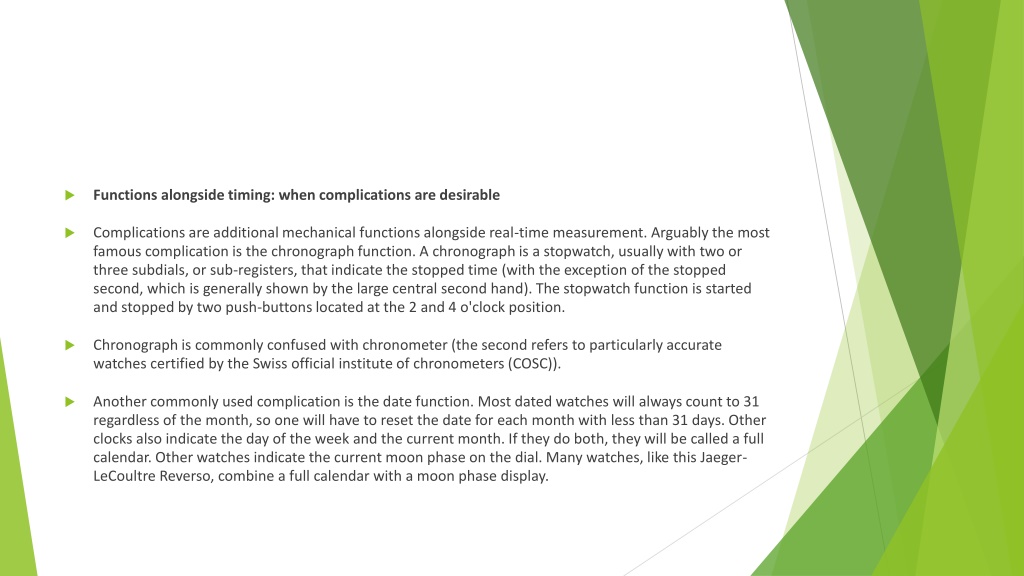 Functions alongside timing: when complications are desirable

Complications are additional mechanical functions alongside real-time measurement. Arguably the most famous complication is the chronograph function. A chronograph is a stopwatch, usually with two or three subdials, or sub-registers, that indicate the stopped time (with the exception of the stopped second, which is generally shown by the large central second hand). The stopwatch function is started and stopped by two push-buttons located at the 2 and 4 o'clock position.

Chronograph is commonly confused with chronometer (the second refers to particularly accurate watches certified by the Swiss official institute of chronometers (COSC)).

Another commonly used complication is the date function. Most dated watches will always count to 31 regardless of the month, so one will have to reset the date for each month with less than 31 days. Other clocks also indicate the day of the week and the current month. If they do both, they will be called a full calendar. Other watches indicate the current moon phase on the dial. Many watches, like this Jaeger-LeCoultre Reverso, combine a full calendar with a moon phase display.